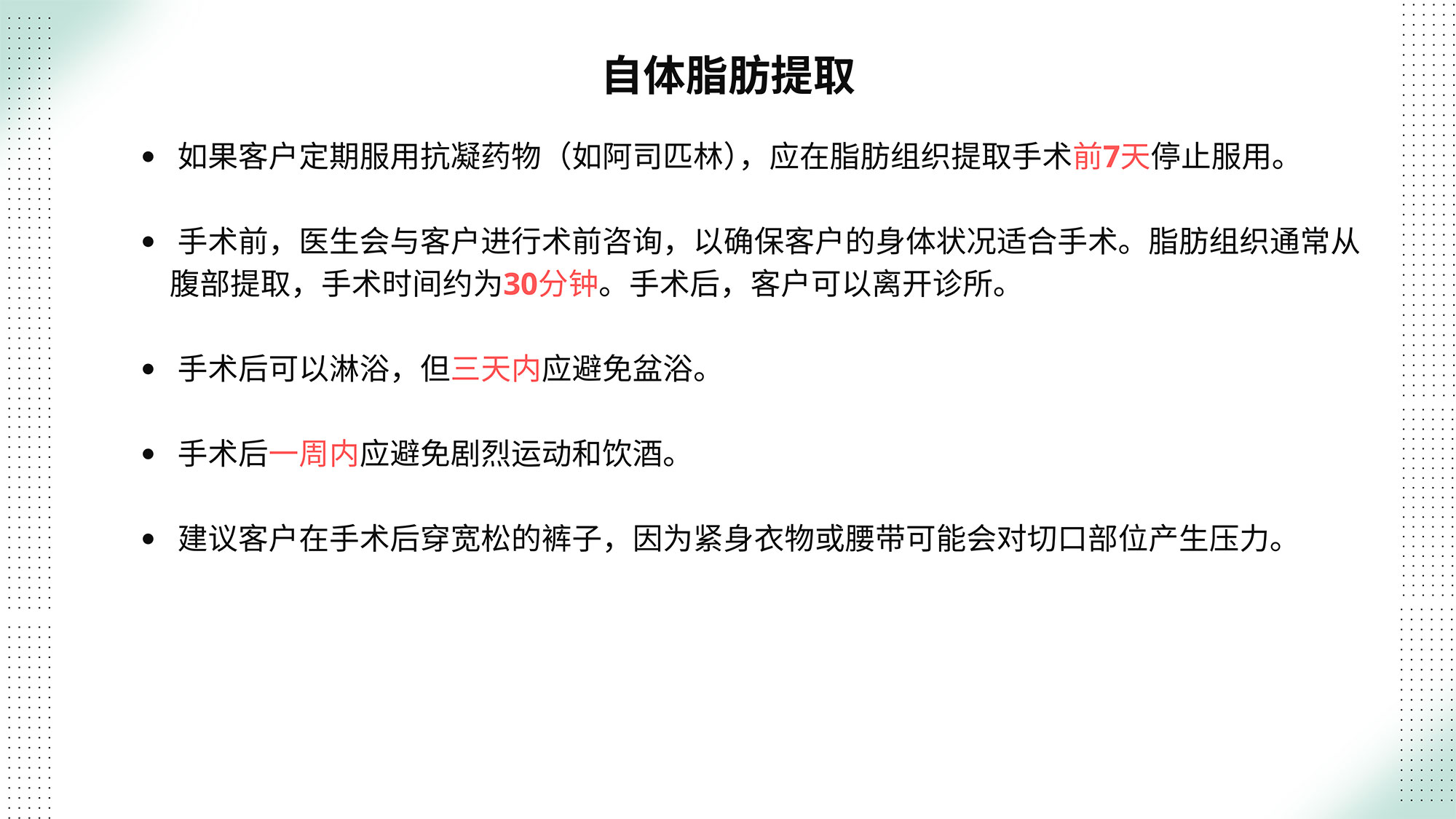 自体脂肪提取

• 如果客户定期服用抗凝药物（如阿司匹林），应在脂肪组织提取手术前7天停止服用。

• 手术前，医生会与客户进行术前咨询，以确保客户的身体状况适合手术。脂肪组织通常从腹部提取，手术时间约为30分钟。手术后，客户可以离开诊所。

• 手术后可以淋浴，但三天内应避免盆浴。

• 手术后一周内应避免剧烈运动和饮酒。

• 建议客户在手术后穿宽松的裤子，因为紧身衣物或腰带可能会对切口部位产生压力。